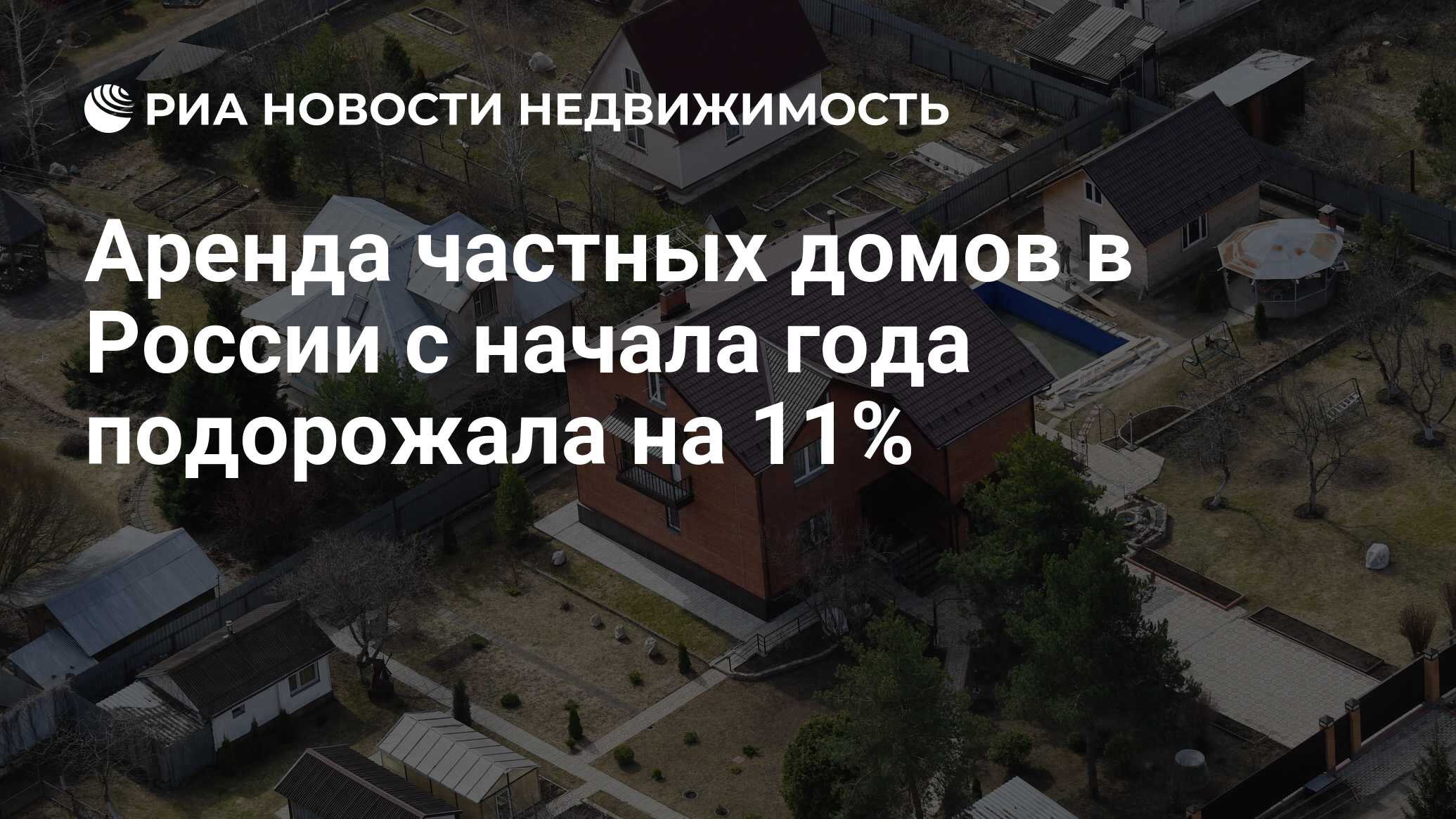 РИА НОВОСТИ НЕДВИЖИМОСТЬ

Аренда частных домов в России с начала года подорожала на 11%